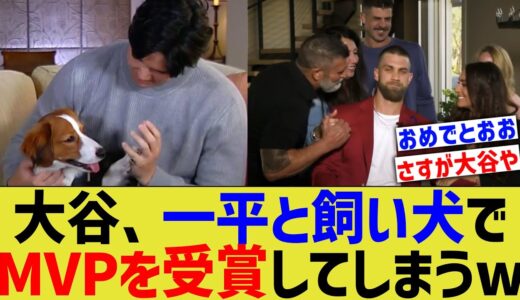 おめでとおお

さすが大谷や

大谷、一平と飼い犬で
MVPを受賞してしまうw